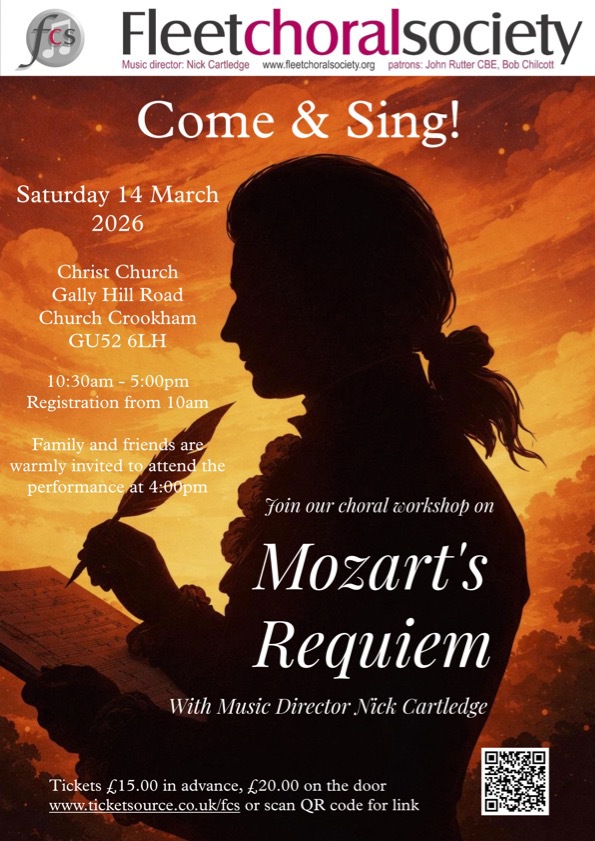 fcs

Fleetchoralsociety

Music director: Nick Cartledge www.fleetchoralsociety.org patrons: John Rutter CBE, Bob Chilcott

Come & Sing!

Saturday 14 March 2026

Christ Church
Gally Hill Road
Church Crookham
GU52 6LH

10:30am - 5:00pm
Registration from 10am

Family and friends are warmly invited to attend the performance at 4:00pm

Join our choral workshop on

Mozart's Requiem

With Music Director Nick Cartledge

Tickets £15.00 in advance, £20.00 on the door
www.ticketsource.co.uk/fcs or scan QR code for link